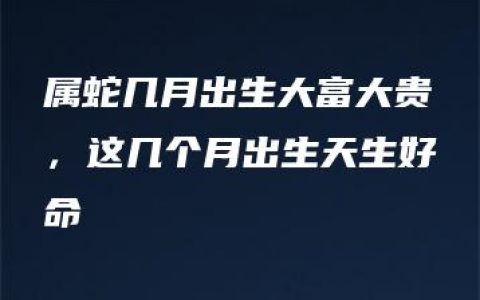 属蛇几月出生大富大贵，这几个月出生天生好命